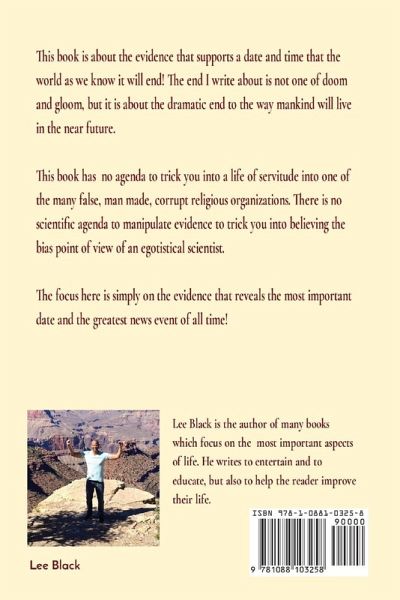 This book is about the evidence that supports a date and time that the world as we know it will end! The end I write about is not one of doom and gloom, but it is about the dramatic end to the way mankind will live in the near future.

This book has no agenda to trick you into a life of servitude into one of the many false, man made, corrupt religious organizations. There is no scientific agenda to manipulate evidence to trick you into believing the bias point of view of an egotistical scientist.

The focus here is simply on the evidence that reveals the most important date and the greatest news event of all time!

Lee Black is the author of many books which focus on the most important aspects of life. He writes to entertain and to educate, but also to help the reader improve their life.

Lee Black

ISBN 978-1-0881-0325-8
90000
9 781088 103258